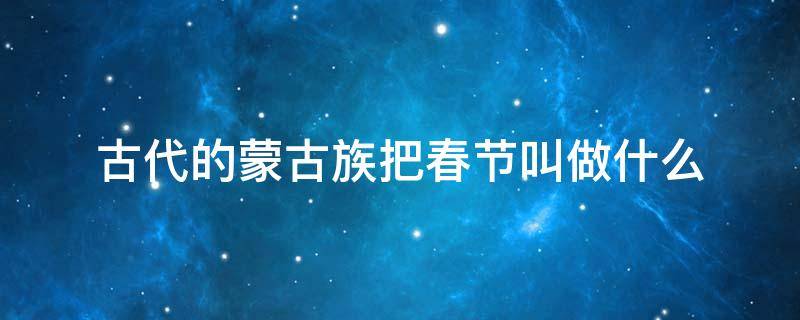 古代的蒙古族把春节叫做什么